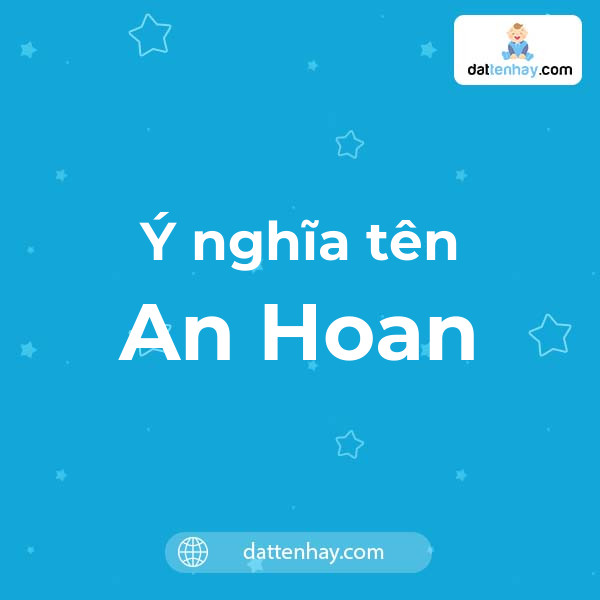 dattenhay.com

Ý nghĩa tên

An Hoan

dattenhay.com